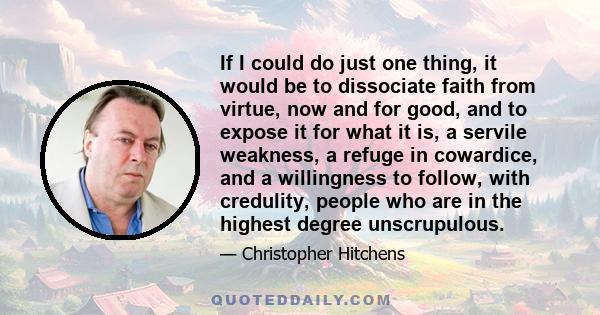 If I could do just one thing, it would be to dissociate faith from virtue, now and for good, and to expose it for what it is, a servile weakness, a refuge in cowardice, and a willingness to follow, with credulity, people who are in the highest degree unscrupulous.

— Christopher Hitchens

QUOTEDDAILY.COM